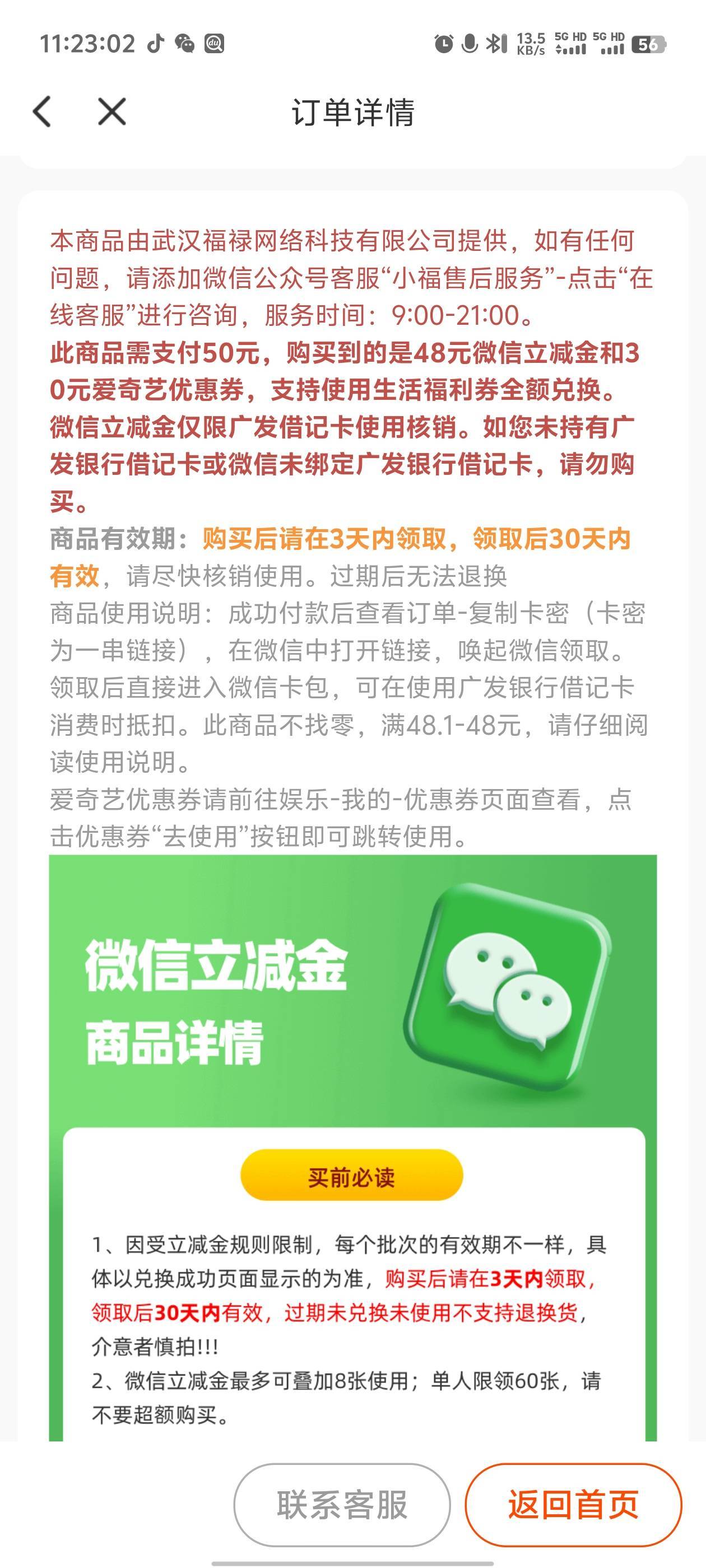 11:23:02

13.5 KB/s 5G HD 5G HD 56

订单详情

本商品由武汉福禄网络科技有限公司提供，如有任何问题，请添加微信公众号客服“小福售后服务”-点击“在线客服”进行咨询，服务时间：9:00-21:00。
此商品需支付50元，购买到的是48元微信立减金和30元爱奇艺优惠券，支持使用生活福利券全额兑换。微信立减金仅限广发借记卡使用核销。如您未持有广发银行借记卡或微信未绑定广发银行借记卡，请勿购买。
商品有效期：购买后请在3天内领取，领取后30天内有效，请尽快核销使用。过期后无法退换
商品使用说明：成功付款后查看订单-复制卡密（卡密为一串链接），在微信中打开链接，唤起微信领取。领取后直接进入微信卡包，可在使用广发银行借记卡消费时抵扣。此商品不找零，满48.1-48元，请仔细阅读使用说明。
爱奇艺优惠券请前往娱乐-我的-优惠券页面查看，点击优惠券“去使用”按钮即可跳转使用。

微信立减金
商品详情

买前必读

1、因受立减金规则限制，每个批次的有效期不一样，具体以兑换成功页面显示的为准，购买后请在3天内领取，领取后30天内有效，过期未兑换未使用不支持退换货，介意者慎拍!!!
2、微信立减金最多可叠加8张使用；单人限领60张，请不要超额购买。

联系客服
返回首页